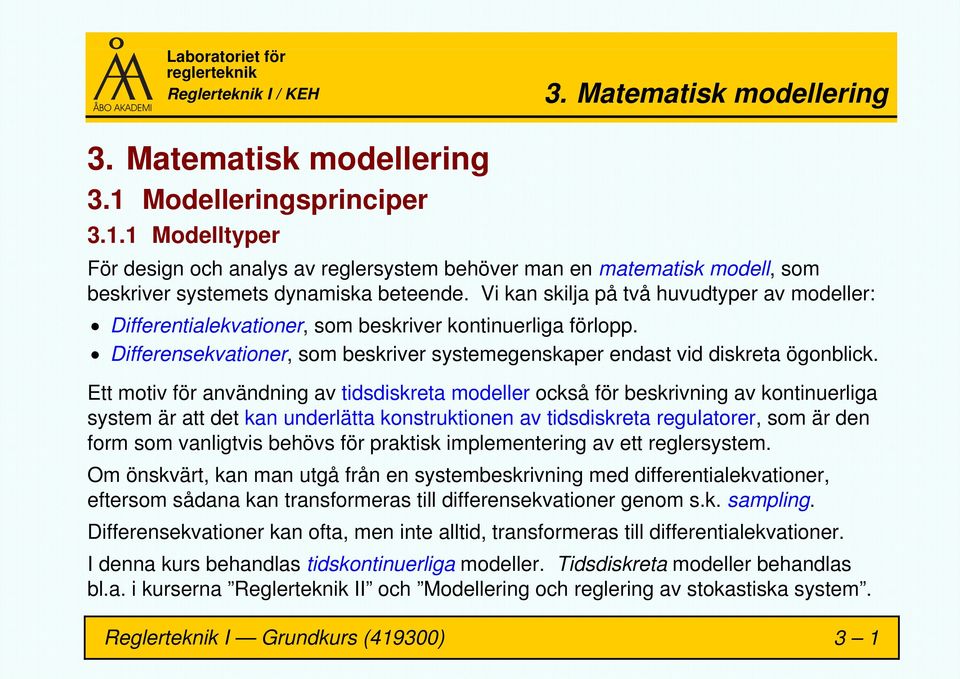 ÅBO AKADEMI

Laboratoriet för reglerteknik
Reglerteknik I / KEH

3. Matematisk modellering

3. Matematisk modellering

3.1 Modelleringsprinciper

3.1.1 Modelltyper

För design och analys av reglersystem behöver man en matematisk modell, som beskriver systemets dynamiska beteende. Vi kan skilja på två huvudtyper av modeller:

• Differentialekvationer, som beskriver kontinuerliga förlopp.
• Differensekvationer, som beskriver systemegenskaper endast vid diskreta ögonblick.

Ett motiv för användning av tidsdiskreta modeller också för beskrivning av kontinuerliga system är att det kan underlätta konstruktionen av tidsdiskreta regulatorer, som är den form som vanligtvis behövs för praktisk implementering av ett reglersystem.

Om önskvärt, kan man utgå från en systembeskrivning med differentialekvationer, eftersom sådana kan transformeras till differensekvationer genom s.k. sampling.

Differensekvationer kan ofta, men inte alltid, transformeras till differentialekvationer.

I denna kurs behandlas tidskontinuerliga modeller. Tidsdiskreta modeller behandlas bl.a. i kurserna ”Reglerteknik II” och ”Modellering och reglering av stokastiska system”.

Reglerteknik I — Grundkurs (419300)

3 – 1